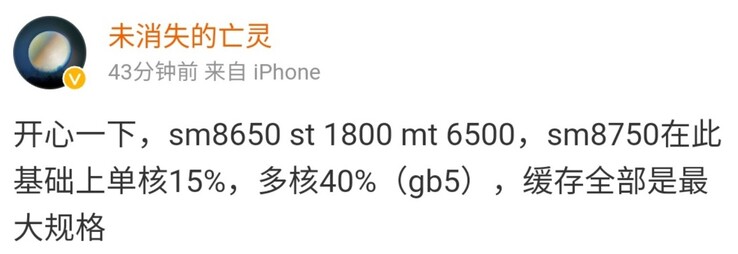 未消失的亡灵

43分钟前 来自 iPhone

开心一下，sm8650 st 1800 mt 6500，sm8750在此基础上单核15%，多核40%（gb5），缓存全部是最大规格